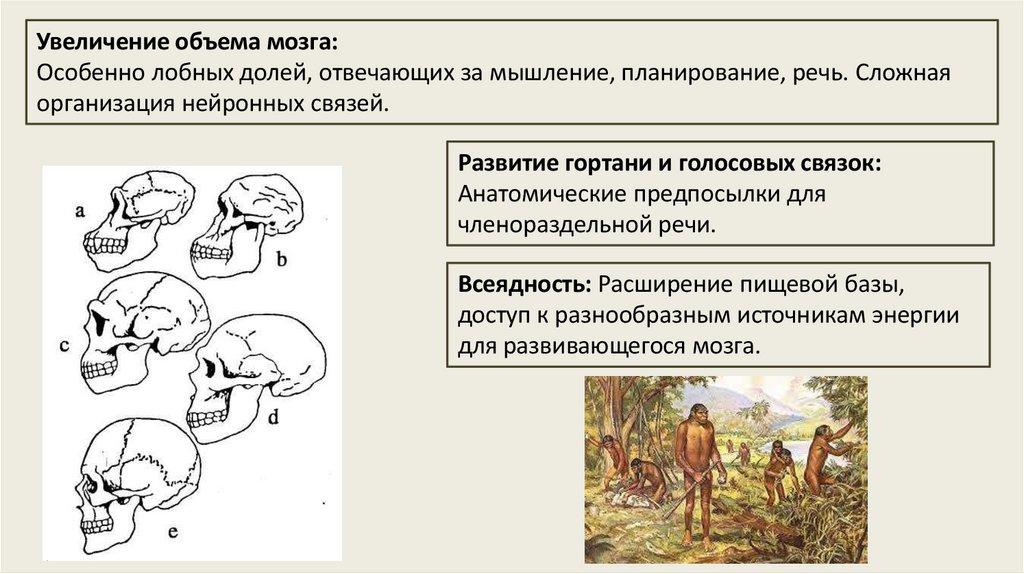 Увеличение объема мозга:
Особенно лобных долей, отвечающих за мышление, планирование, речь. Сложная организация нейронных связей.

a

b

c

d

e

Развитие гортани и голосовых связок:
Анатомические предпосылки для членораздельной речи.

Всеядность: Расширение пищевой базы, доступ к разнообразным источникам энергии для развивающегося мозга.